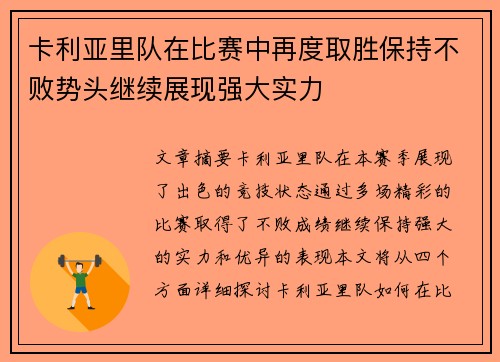 卡利亚里队在比赛中再度取胜保持不败势头继续展现强大实力

文章摘要卡利亚里队在本赛季展现了出色的竞技状态通过多场精彩的比赛取得了不败成绩继续保持强大的实力和优异的表现本文将从四个方面详细探讨卡利亚里队如何在比